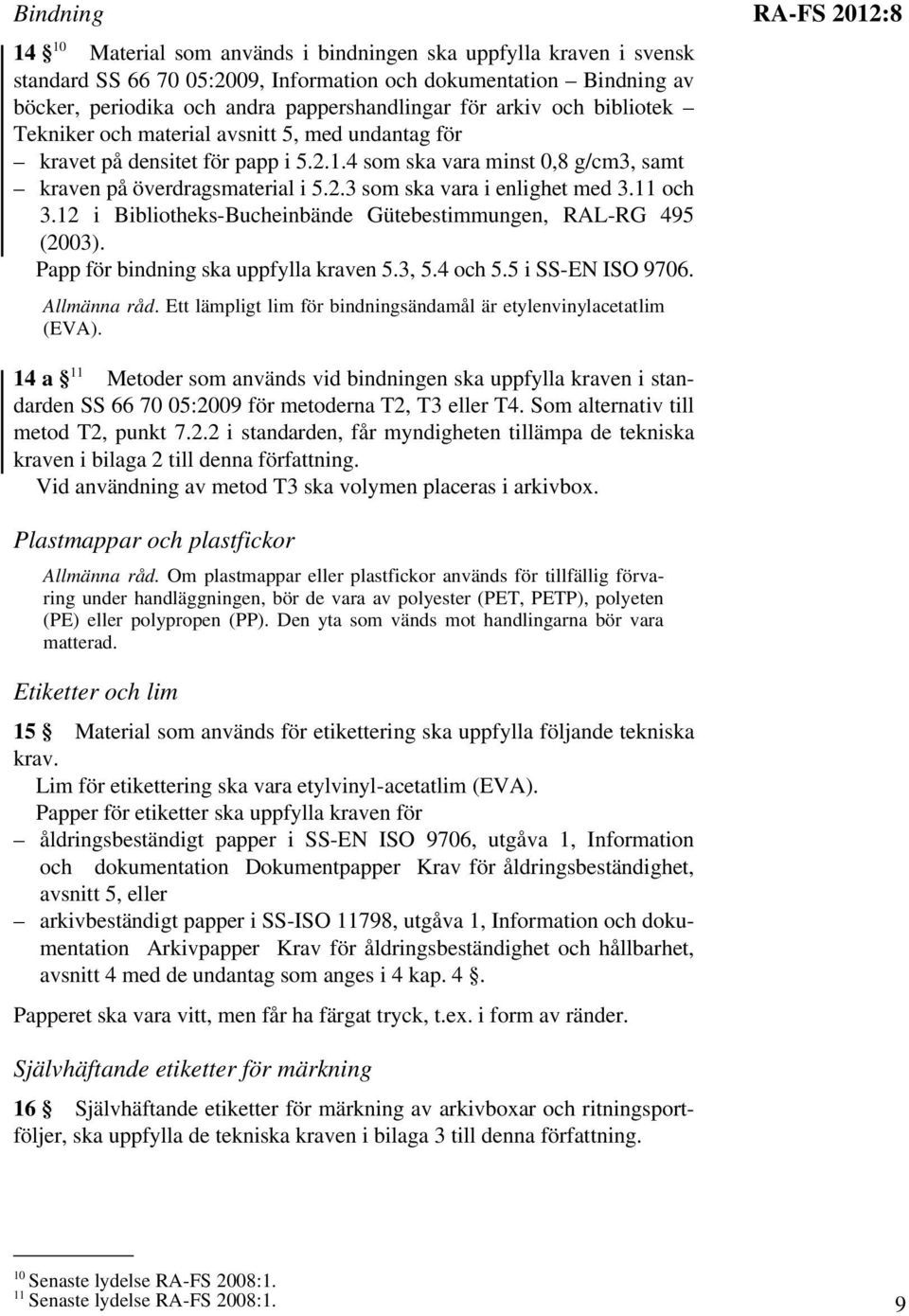 Bindning

RA-FS 2012:8

14 §$^{10}$ Material som används i bindningen ska uppfylla kraven i svensk standard SS 66 70 05:2009, Information och dokumentation – Bindning av böcker, periodika och andra pappershandlingar för arkiv och bibliotek – Tekniker och material avsnitt 5, med undantag för

– kravet på densitet för papp i 5.2.1.4 som ska vara minst 0,8 g/cm3, samt
– kraven på överdragsmaterial i 5.2.3 som ska vara i enlighet med 3.11 och 3.12 i Bibliotheks-Bucheinbände Gütebestimmungen, RAL-RG 495 (2003).

Papp för bindning ska uppfylla kraven 5.3, 5.4 och 5.5 i SS-EN ISO 9706.

Allmänna råd. Ett lämpligt lim för bindningsändamål är etylenvinylacetatlim (EVA).

14 a §$^{11}$ Metoder som används vid bindningen ska uppfylla kraven i standarden SS 66 70 05:2009 för metoderna T2, T3 eller T4. Som alternativ till metod T2, punkt 7.2.2 i standarden, får myndigheten tillämpa de tekniska kraven i bilaga 2 till denna författning.

Vid användning av metod T3 ska volymen placeras i arkivbox.

Plastmappar och plastfickor

Allmänna råd. Om plastmappar eller plastfickor används för tillfällig förvaring under handläggningen, bör de vara av polyester (PET, PETP), polyeten (PE) eller polypropen (PP). Den yta som vänds mot handlingarna bör vara matterad.

Etiketter och lim

15 § Material som används för etikettering ska uppfylla följande tekniska krav.

Lim för etikettering ska vara etylvinyl-acetatlim (EVA).

Papper för etiketter ska uppfylla kraven för

– åldringsbeständigt papper i SS-EN ISO 9706, utgåva 1, Information och dokumentation Dokumentpapper Krav för åldringsbeständighet, avsnitt 5, eller
– arkivbeständigt papper i SS-ISO 11798, utgåva 1, Information och dokumentation Arkivpapper Krav för åldringsbeständighet och hållbarhet, avsnitt 4 med de undantag som anges i 4 kap. 4 §.

Papperet ska vara vitt, men får ha färgat tryck, t.ex. i form av ränder.

Självhäftande etiketter för märkning

16 § Självhäftande etiketter för märkning av arkivboxar och ritningsportföljer, ska uppfylla de tekniska kraven i bilaga 3 till denna författning.

$^{10}$ Senaste lydelse RA-FS 2008:1.
$^{11}$ Senaste lydelse RA-FS 2008:1.

9